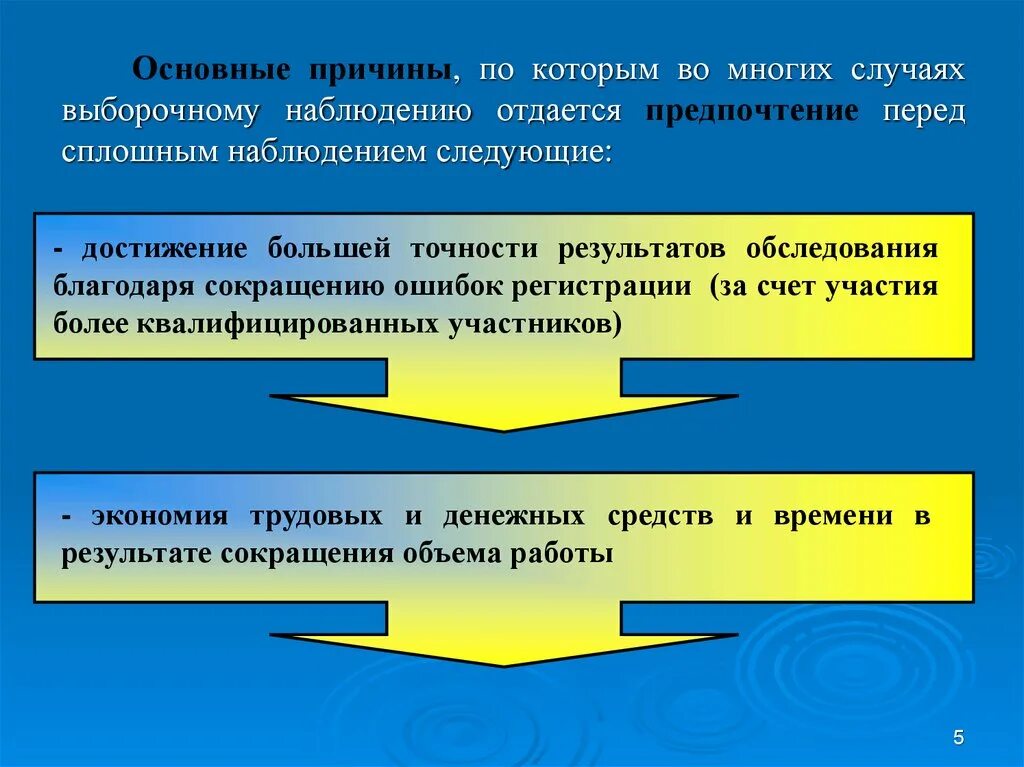 Основные причины, по которым во многих случаях выборочному наблюдению отдается предпочтение перед сплошным наблюдением следующие:

- достижение большей точности результатов обследования благодаря сокращению ошибок регистрации (за счет участия более квалифицированных участников)

- экономия трудовых и денежных средств и времени в результате сокращения объема работы

5